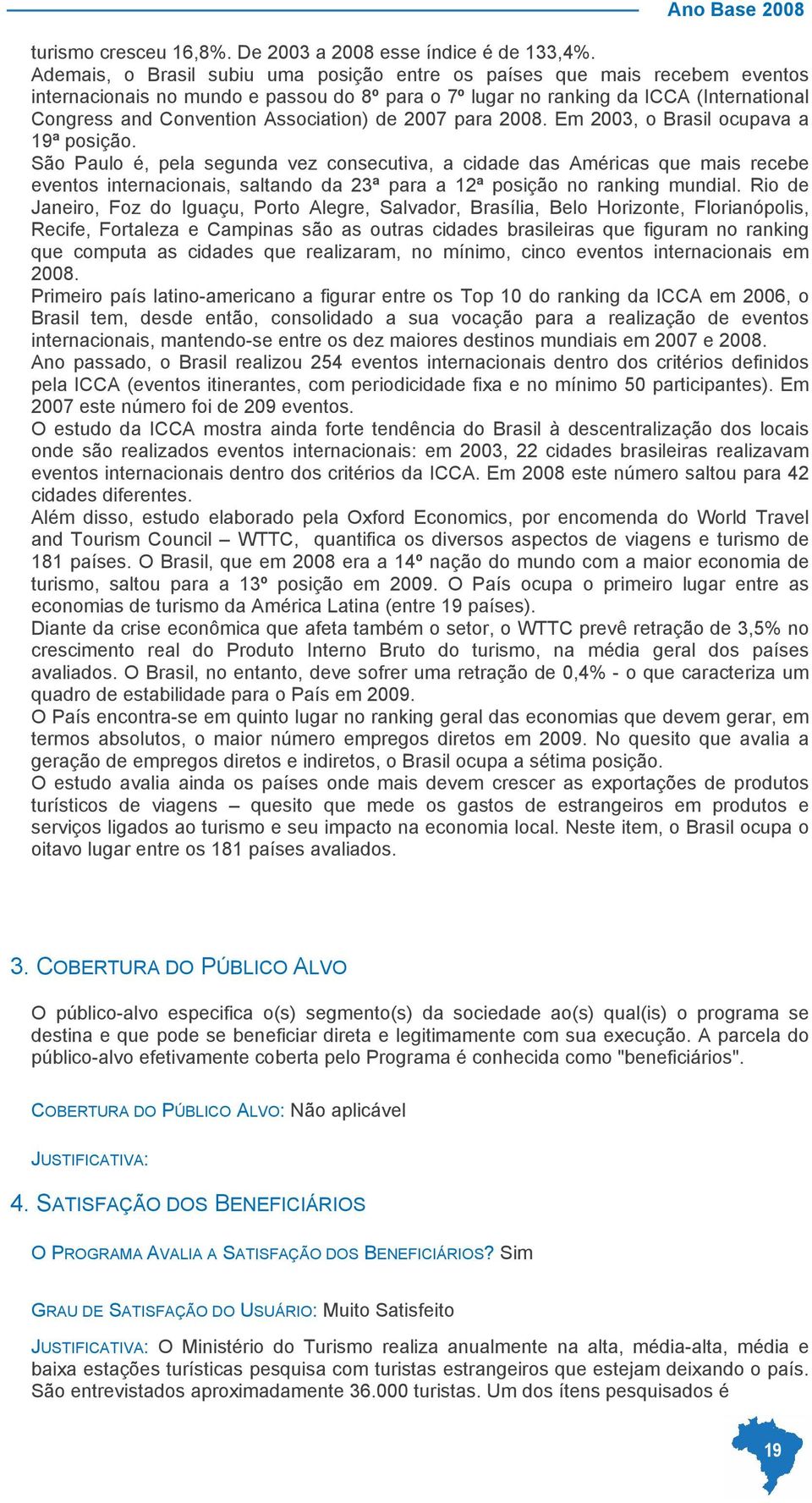 Ano Base 2008

turismo cresceu 16,8%. De 2003 a 2008 esse índice é de 133,4%.
Ademais, o Brasil subiu uma posição entre os países que mais recebem eventos internacionais no mundo e passou do 8º para o 7º lugar no ranking da ICCA (International Congress and Convention Association) de 2007 para 2008. Em 2003, o Brasil ocupava a 19ª posição.
São Paulo é, pela segunda vez consecutiva, a cidade das Américas que mais recebe eventos internacionais, saltando da 23ª para a 12ª posição no ranking mundial. Rio de Janeiro, Foz do Iguaçu, Porto Alegre, Salvador, Brasília, Belo Horizonte, Florianópolis, Recife, Fortaleza e Campinas são as outras cidades brasileiras que figuram no ranking que computa as cidades que realizaram, no mínimo, cinco eventos internacionais em 2008.
Primeiro país latino-americano a figurar entre os Top 10 do ranking da ICCA em 2006, o Brasil tem, desde então, consolidado a sua vocação para a realização de eventos internacionais, mantendo-se entre os dez maiores destinos mundiais em 2007 e 2008.
Ano passado, o Brasil realizou 254 eventos internacionais dentro dos critérios definidos pela ICCA (eventos itinerantes, com periodicidade fixa e no mínimo 50 participantes). Em 2007 este número foi de 209 eventos.
O estudo da ICCA mostra ainda forte tendência do Brasil à descentralização dos locais onde são realizados eventos internacionais: em 2003, 22 cidades brasileiras realizavam eventos internacionais dentro dos critérios da ICCA. Em 2008 este número saltou para 42 cidades diferentes.
Além disso, estudo elaborado pela Oxford Economics, por encomenda do World Travel and Tourism Council – WTTC, quantifica os diversos aspectos de viagens e turismo de 181 países. O Brasil, que em 2008 era a 14º nação do mundo com a maior economia de turismo, saltou para a 13º posição em 2009. O País ocupa o primeiro lugar entre as economias de turismo da América Latina (entre 19 países).
Diante da crise econômica que afeta também o setor, o WTTC prevê retração de 3,5% no crescimento real do Produto Interno Bruto do turismo, na média geral dos países avaliados. O Brasil, no entanto, deve sofrer uma retração de 0,4% - o que caracteriza um quadro de estabilidade para o País em 2009.
O País encontra-se em quinto lugar no ranking geral das economias que devem gerar, em termos absolutos, o maior número empregos diretos em 2009. No quesito que avalia a geração de empregos diretos e indiretos, o Brasil ocupa a sétima posição.
O estudo avalia ainda os países onde mais devem crescer as exportações de produtos turísticos de viagens – quesito que mede os gastos de estrangeiros em produtos e serviços ligados ao turismo e seu impacto na economia local. Neste item, o Brasil ocupa o oitavo lugar entre os 181 países avaliados.

3. COBERTURA DO PÚBLICO ALVO

O público-alvo especifica o(s) segmento(s) da sociedade ao(s) qual(is) o programa se destina e que pode se beneficiar direta e legitimamente com sua execução. A parcela do público-alvo efetivamente coberta pelo Programa é conhecida como "beneficiários".

COBERTURA DO PÚBLICO ALVO: Não aplicável

JUSTIFICATIVA:

4. SATISFAÇÃO DOS BENEFICIÁRIOS

O PROGRAMA AVALIA A SATISFAÇÃO DOS BENEFICIÁRIOS? Sim

GRAU DE SATISFAÇÃO DO USUÁRIO: Muito Satisfeito

JUSTIFICATIVA: O Ministério do Turismo realiza anualmente na alta, média-alta, média e baixa estações turísticas pesquisa com turistas estrangeiros que estejam deixando o país. São entrevistados aproximadamente 36.000 turistas. Um dos ítens pesquisados é

19